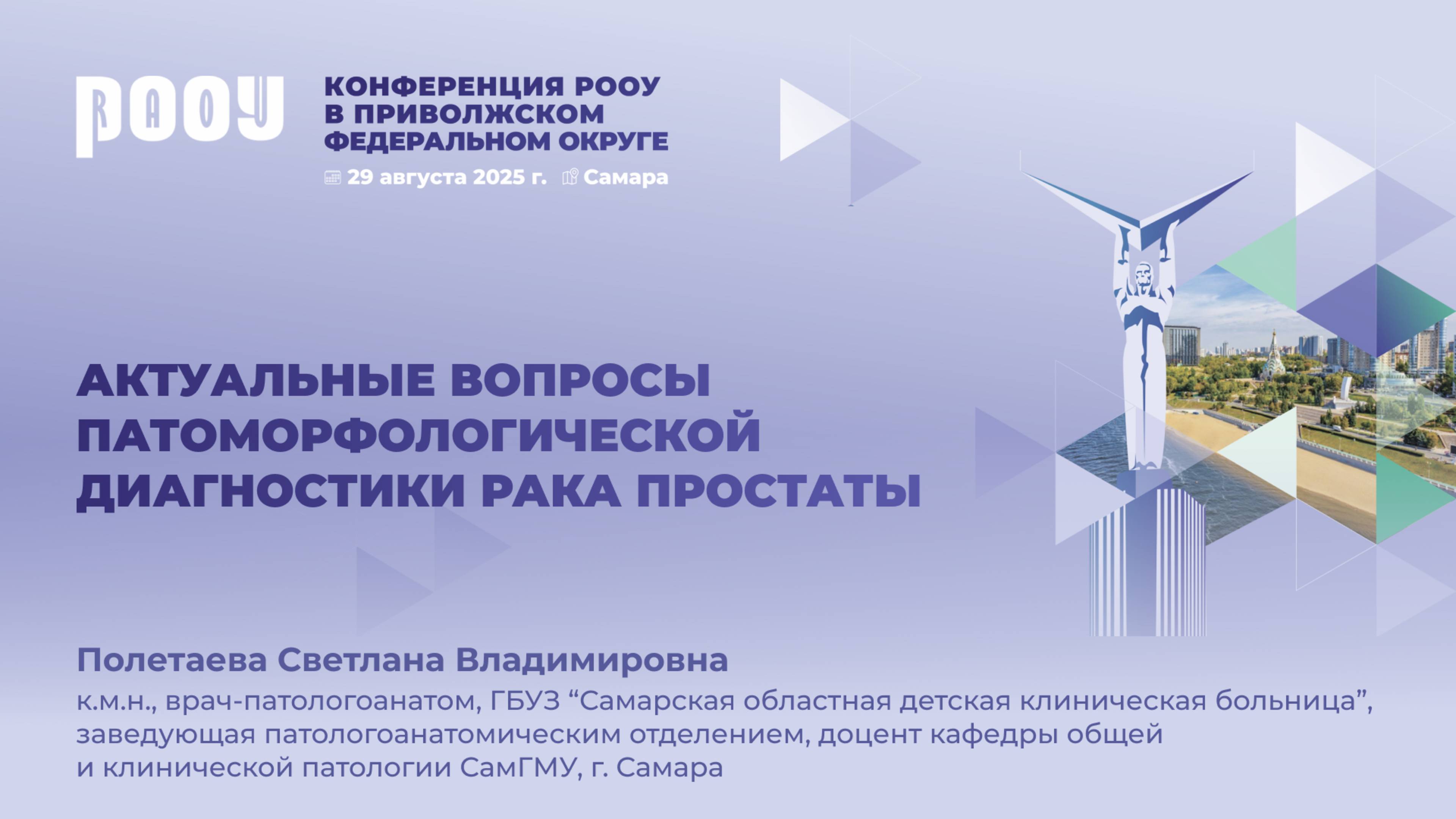 РООУ

КОНФЕРЕНЦИЯ РООУ В ПРИВОЛЖСКОМ ФЕДЕРАЛЬНОМ ОКРУГЕ

29 августа 2025 г. Самара

АКТУАЛЬНЫЕ ВОПРОСЫ ПАТОМОРФОЛОГИЧЕСКОЙ ДИАГНОСТИКИ РАКА ПРОСТАТЫ

Полетаева Светлана Владимировна

к.м.н., врач-патологоанатом, ГБУЗ “Самарская областная детская клиническая больница”, заведующая патологоанатомическим отделением, доцент кафедры общей и клинической патологии СамГМУ, г. Самара